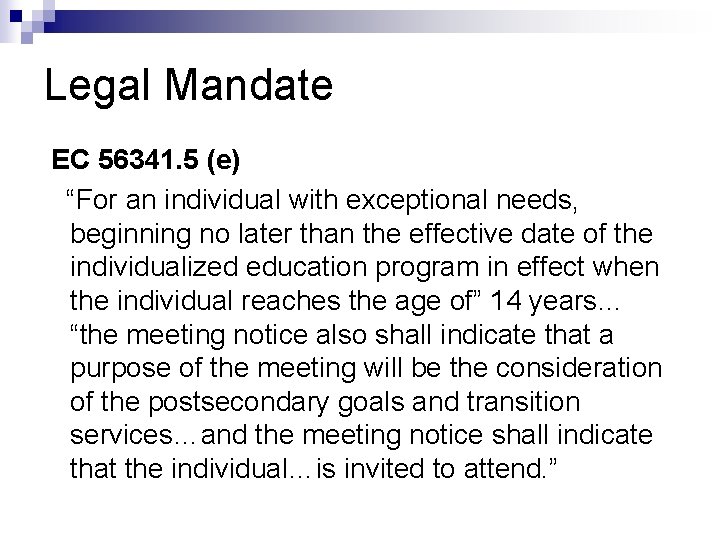 Legal Mandate

EC 56341.5 (e)

"For an individual with exceptional needs, beginning no later than the effective date of the individualized education program in effect when the individual reaches the age of" 14 years… "the meeting notice also shall indicate that a purpose of the meeting will be the consideration of the postsecondary goals and transition services…and the meeting notice shall indicate that the individual…is invited to attend."